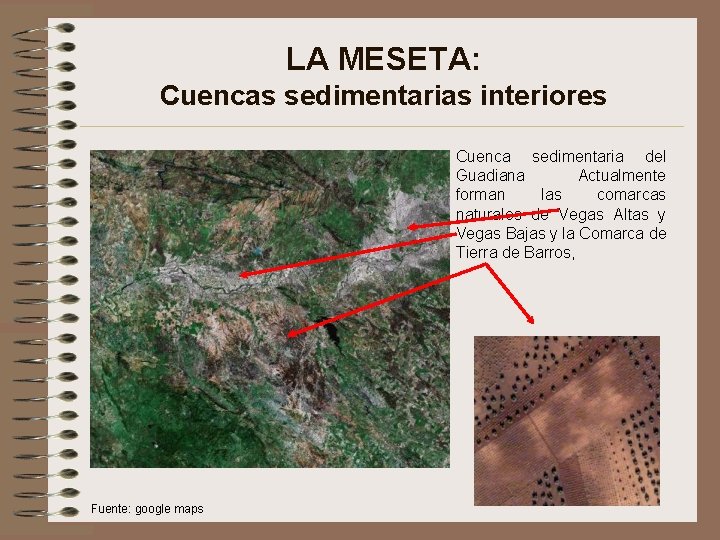 LA MESETA:
Cuencas sedimentarias interiores

Cuenca sedimentaria del Guadiana Actualmente forman las comarcas naturales de Vegas Altas y Vegas Bajas y la Comarca de Tierra de Barros,

Fuente: google maps